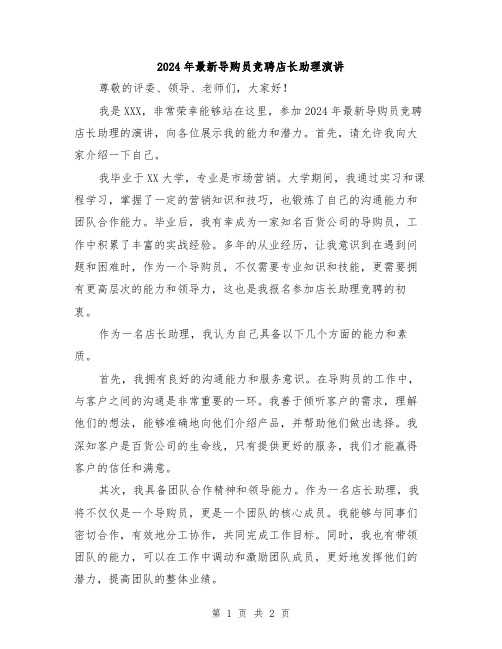 2024年最新导购员竞聘店长助理演讲

尊敬的评委、领导、老师们，大家好！

我是XXX，非常荣幸能够站在这里，参加2024年最新导购员竞聘店长助理的演讲，向各位展示我的能力和潜力。首先，请允许我向大家介绍一下自己。

我毕业于XX大学，专业是市场营销。大学期间，我通过实习和课程学习，掌握了一定的营销知识和技巧，也锻炼了自己的沟通能力和团队合作能力。毕业后，我有幸成为一家知名百货公司的导购员，工作中积累了丰富的实战经验。多年的从业经历，让我意识到在遇到问题和困难时，作为一个导购员，不仅需要专业知识和技能，更需要拥有更高层次的能力和领导力，这也是我报名参加店长助理竞聘的初衷。

作为一名店长助理，我认为自己具备以下几个方面的能力和素质。

首先，我拥有良好的沟通能力和服务意识。在导购员的工作中，与客户之间的沟通是非常重要的一环。我善于倾听客户的需求，理解他们的想法，能够准确地向他们介绍产品，并帮助他们做出选择。我深知客户是百货公司的生命线，只有提供更好的服务，我们才能赢得客户的信任和满意。

其次，我具备团队合作精神和领导能力。作为一名店长助理，我将不仅仅是一个导购员，更是一个团队的核心成员。我能够与同事们密切合作，有效地分工协作，共同完成工作目标。同时，我也有带领团队的能力，可以在工作中调动和激励团队成员，更好地发挥他们的潜力，提高团队的整体业绩。

第 1 页 共 2 页